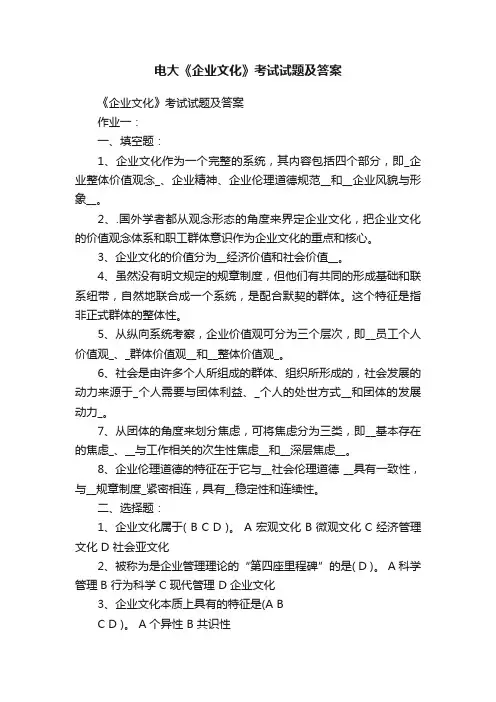 电大《企业文化》考试试题及答案

《企业文化》考试试题及答案

作业一：

一、填空题：

1、企业文化作为一个完整的系统，其内容包括四个部分，即_企业整体价值观念_、企业精神、企业伦理道德规范__和__企业风貌与形象__。

2、.国外学者都从观念形态的角度来界定企业文化，把企业文化的价值观念体系和职工群体意识作为企业文化的重点和核心。

3、企业文化的价值分为__经济价值和社会价值__。

4、虽然没有明文规定的规章制度，但他们有共同的形成基础和联系纽带，自然地联合成一个系统，是配合默契的群体。这个特征是指非正式群体的整体性。

5、从纵向系统考察，企业价值观可分为三个层次，即__员工个人价值观_、_群体价值观__和__整体价值观_。

6、社会是由许多个人所组成的群体、组织所形成的，社会发展的动力来源于_个人需要与团体利益、_个人的处世方式__和团体的发展动力_。

7、从团体的角度来划分焦虑，可将焦虑分为三类，即__基本存在的焦虑_、__与工作相关的次生性焦虑__和__深层焦虑__。

8、企业伦理道德的特征在于它与__社会伦理道德 __具有一致性，与__规章制度_紧密相连，具有__稳定性和连续性。

二、选择题：

1、企业文化属于( B C D )。 A 宏观文化 B 微观文化 C 经济管理文化 D 社会亚文化

2、被称为是企业管理理论的“第四座里程碑”的是( D )。 A 科学管理 B 行为科学 C 现代管理 D 企业文化

3、企业文化本质上具有的特征是(A B

C D )。 A 个异性 B 共识性